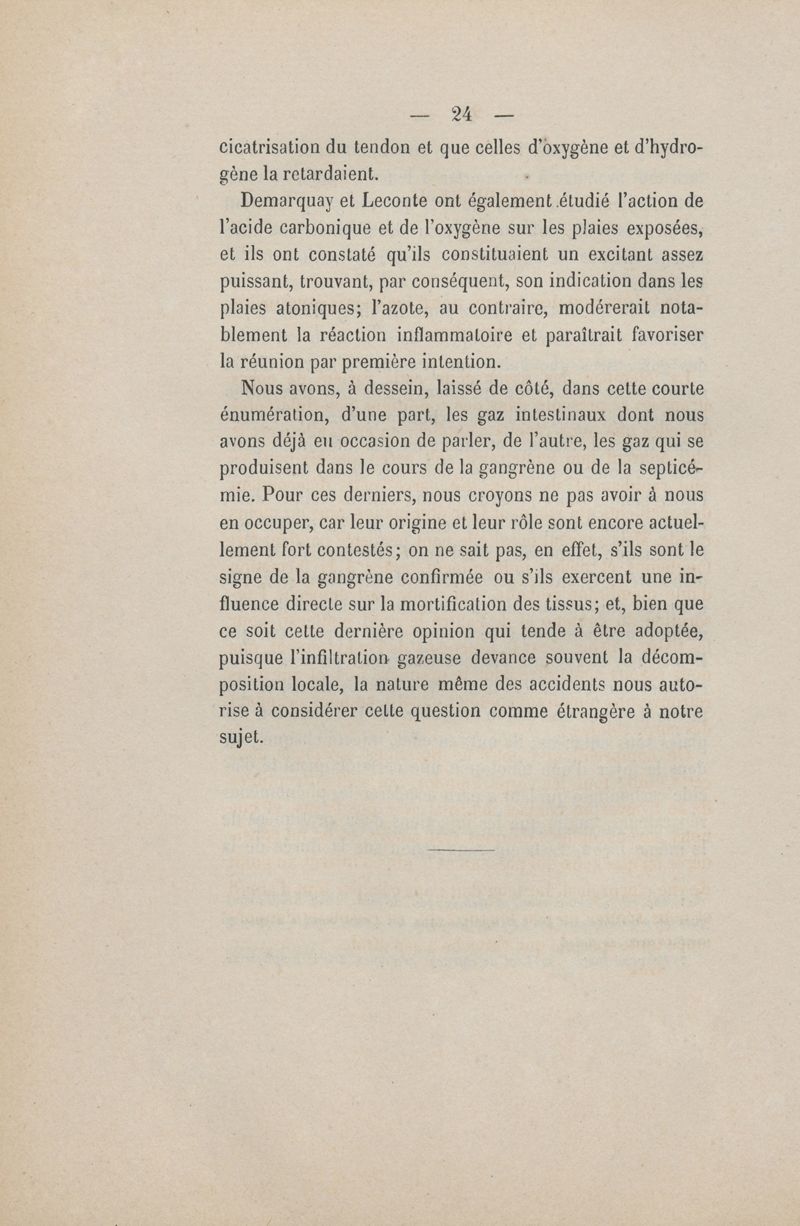 — 24 —

cicatrisation du tendon et que celles d'oxygène et d'hydrogène la retardaient.

Demarquay et Leconte ont également étudié l'action de l'acide carbonique et de l'oxygène sur les plaies exposées, et ils ont constaté qu'ils constituaient un excitant assez puissant, trouvant, par conséquent, son indication dans les plaies atoniques; l'azote, au contraire, modérerait notablement la réaction inflammatoire et paraîtrait favoriser la réunion par première intention.

Nous avons, à dessein, laissé de côté, dans cette courte énumération, d'une part, les gaz intestinaux dont nous avons déjà eu occasion de parler, de l'autre, les gaz qui se produisent dans le cours de la gangrène ou de la septicémie. Pour ces derniers, nous croyons ne pas avoir à nous en occuper, car leur origine et leur rôle sont encore actuellement fort contestés; on ne sait pas, en effet, s'ils sont le signe de la gangrène confirmée ou s'ils exercent une influence directe sur la mortification des tissus; et, bien que ce soit cette dernière opinion qui tende à être adoptée, puisque l'infiltration gazeuse devance souvent la décomposition locale, la nature même des accidents nous autorise à considérer cette question comme étrangère à notre sujet.